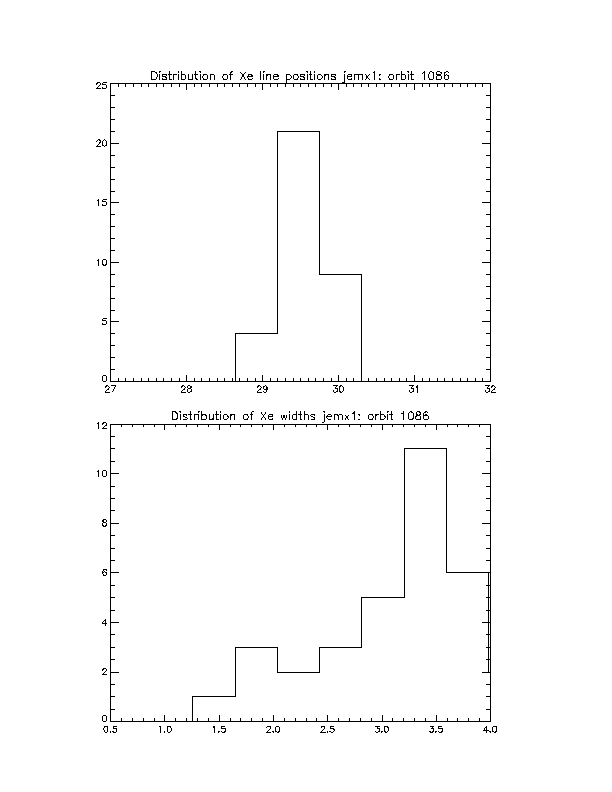 Distribution of Xe line positions jemx1: orbit 1086

25
20
15
10
5
0
27
28
29
30
31
32

Distribution of Xe widths jemx1: orbit 1086

12
10
8
6
4
2
0
0.5
1.0
1.5
2.0
2.5
3.0
3.5
4.0